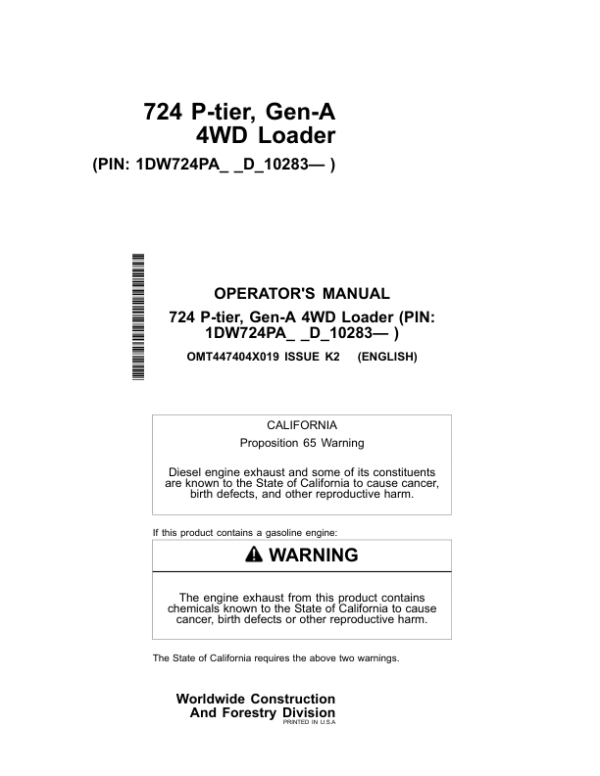 724 P-tier, Gen-A
4WD Loader

(PIN: 1DW724PA_ _D_10283— )

OPERATOR'S MANUAL

724 P-tier, Gen-A 4WD Loader (PIN: 1DW724PA_ _D_10283— )

OMT447404X019 ISSUE K2 (ENGLISH)

CALIFORNIA

Proposition 65 Warning

Diesel engine exhaust and some of its constituents are known to the State of California to cause cancer, birth defects, and other reproductive harm.

If this product contains a gasoline engine:

WARNING

The engine exhaust from this product contains chemicals known to the State of California to cause cancer, birth defects or other reproductive harm.

The State of California requires the above two warnings.

Worldwide Construction
And Forestry Division
PRINTED IN U.S.A